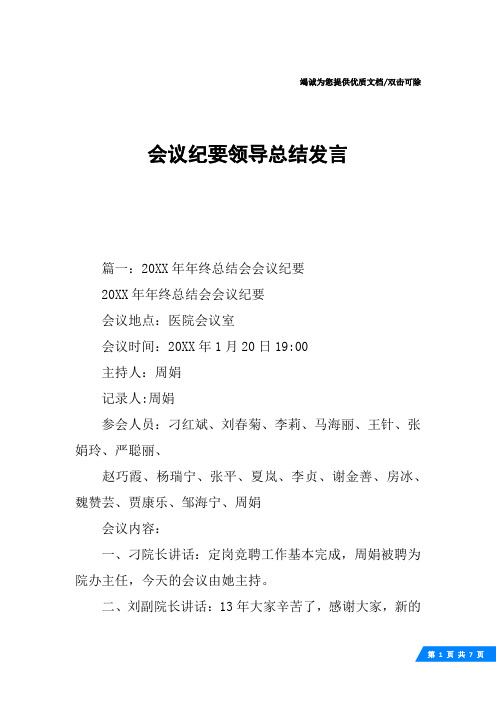 竭诚为您提供优质文档/双击可除

会议纪要领导总结发言

篇一：20XX年年终总结会会议纪要

20XX年年终总结会会议纪要

会议地点：医院会议室

会议时间：20XX年1月20日19:00

主持人：周娟

记录人:周娟

参会人员：刁红斌、刘春菊、李莉、马海丽、王针、张娟玲、严聪丽、

赵巧霞、杨瑞宁、张平、夏岚、李贞、谢金善、房冰、魏赞芸、贾康乐、邹海宁、周娟

会议内容：

一、刁院长讲话：定岗竞聘工作基本完成，周娟被聘为院办主任，今天的会议由她主持。

二、刘副院长讲话：13年大家辛苦了，感谢大家，新的

第 1 页 共 7 页